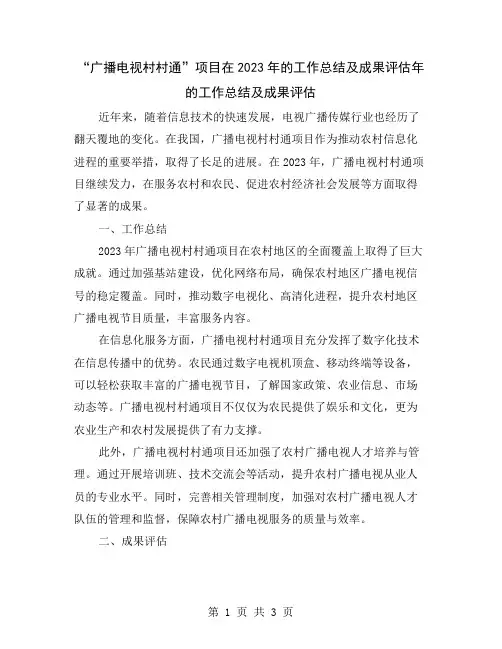 “广播电视村村通”项目在2023年的工作总结及成果评估年的工作总结及成果评估

近年来，随着信息技术的快速发展，电视广播传媒行业也经历了翻天覆地的变化。在我国，广播电视村村通项目作为推动农村信息化进程的重要举措，取得了长足的进展。在2023年，广播电视村村通项目继续发力，在服务农村和农民、促进农村经济社会发展等方面取得了显著的成果。

一、工作总结

2023年广播电视村村通项目在农村地区的全面覆盖上取得了巨大成就。通过加强基站建设，优化网络布局，确保农村地区广播电视信号的稳定覆盖。同时，推动数字电视化、高清化进程，提升农村地区广播电视节目质量，丰富服务内容。

在信息化服务方面，广播电视村村通项目充分发挥了数字化技术在信息传播中的优势。农民通过数字电视机顶盒、移动终端等设备，可以轻松获取丰富的广播电视节目，了解国家政策、农业信息、市场动态等。广播电视村村通项目不仅仅为农民提供了娱乐和文化，更为农业生产和农村发展提供了有力支撑。

此外，广播电视村村通项目还加强了农村广播电视人才培养与管理。通过开展培训班、技术交流会等活动，提升农村广播电视从业人员的专业水平。同时，完善相关管理制度，加强对农村广播电视人才队伍的管理和监督，保障农村广播电视服务的质量与效率。

二、成果评估

第 1 页 共 3 页